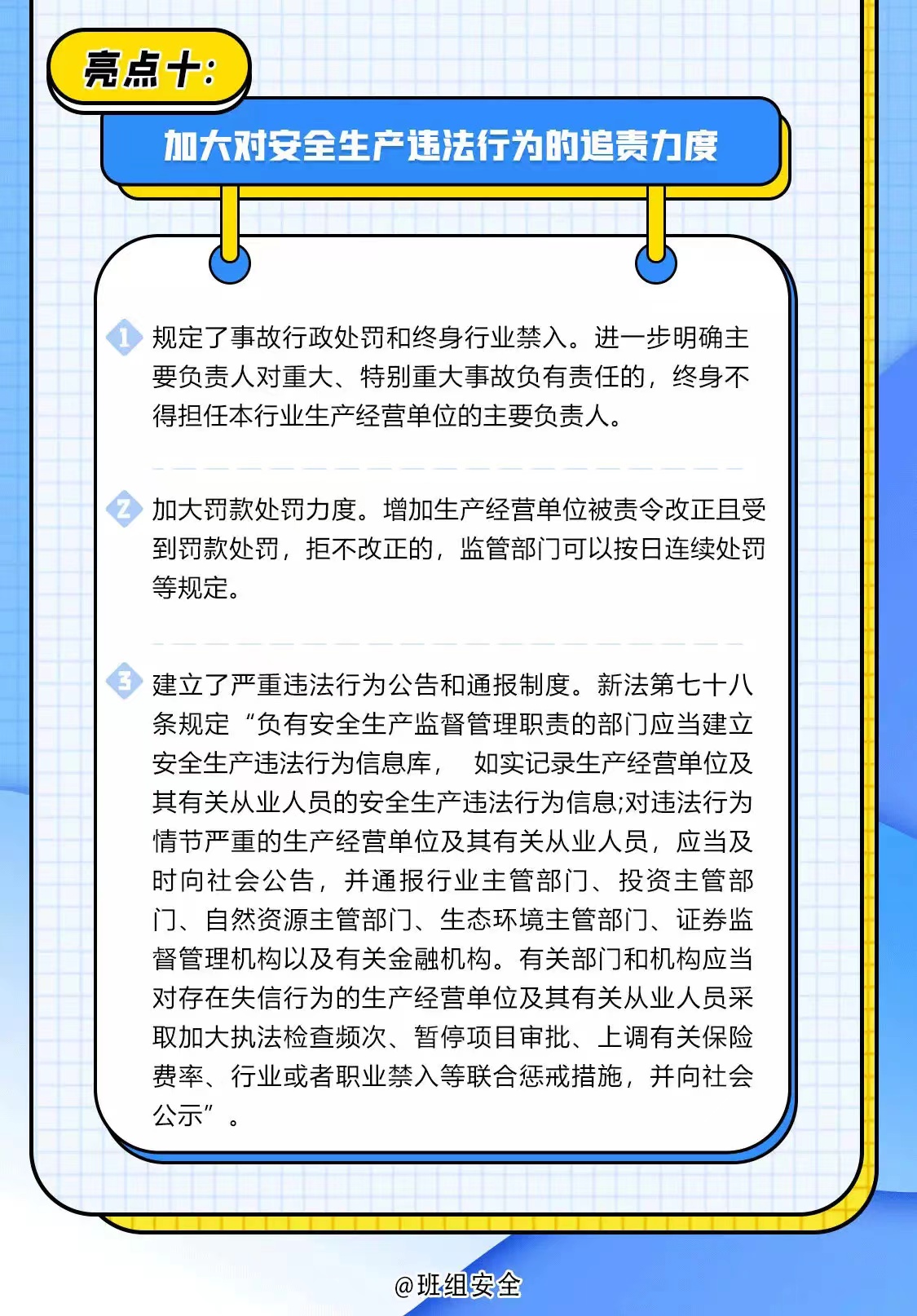 亮点十:

加大对安全生产违法行为的追责力度

1 规定了事故行政处罚和终身行业禁入。进一步明确主要负责人对重大、特别重大事故负有责任的，终身不得担任本行业生产经营单位的主要负责人。

2 加大罚款处罚力度。增加生产经营单位被责令改正且受到罚款处罚，拒不改正的，监管部门可以按日连续处罚等规定。

3 建立了严重违法行为公告和通报制度。新法第七十八条规定“负有安全生产监督管理职责的部门应当建立安全生产违法行为信息库， 如实记录生产经营单位及其有关从业人员的安全生产违法行为信息;对违法行为情节严重的生产经营单位及其有关从业人员，应当及时向社会公告，并通报行业主管部门、投资主管部门、自然资源主管部门、生态环境主管部门、证券监督管理机构以及有关金融机构。有关部门和机构应当对存在失信行为的生产经营单位及其有关从业人员采取加大执法检查频次、暂停项目审批、上调有关保险费率、行业或者职业禁入等联合惩戒措施，并向社会公示”。

@班组安全